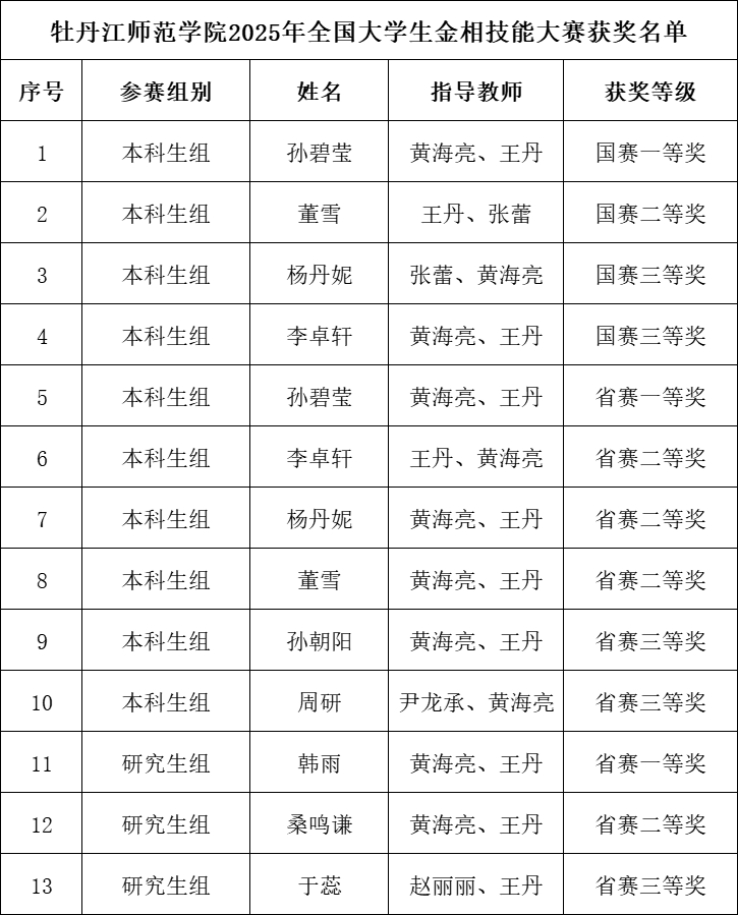 牡丹江师范学院2025年全国大学生金相技能大赛获奖名单

| 序号 | 参赛组别 | 姓名 | 指导教师 | 获奖等级 |
|---|---|---|---|---|
| 1 | 本科生组 | 孙碧莹 | 黄海亮、王丹 | 国赛一等奖 |
| 2 | 本科生组 | 董雪 | 王丹、张蕾 | 国赛二等奖 |
| 3 | 本科生组 | 杨丹妮 | 张蕾、黄海亮 | 国赛三等奖 |
| 4 | 本科生组 | 李卓轩 | 黄海亮、王丹 | 国赛三等奖 |
| 5 | 本科生组 | 孙碧莹 | 黄海亮、王丹 | 省赛一等奖 |
| 6 | 本科生组 | 李卓轩 | 王丹、黄海亮 | 省赛二等奖 |
| 7 | 本科生组 | 杨丹妮 | 黄海亮、王丹 | 省赛二等奖 |
| 8 | 本科生组 | 董雪 | 黄海亮、王丹 | 省赛二等奖 |
| 9 | 本科生组 | 孙朝阳 | 黄海亮、王丹 | 省赛三等奖 |
| 10 | 本科生组 | 周研 | 尹龙承、黄海亮 | 省赛三等奖 |
| 11 | 研究生组 | 韩雨 | 黄海亮、王丹 | 省赛一等奖 |
| 12 | 研究生组 | 桑鸣谦 | 黄海亮、王丹 | 省赛二等奖 |
| 13 | 研究生组 | 于蕊 | 赵丽丽、王丹 | 省赛三等奖 |